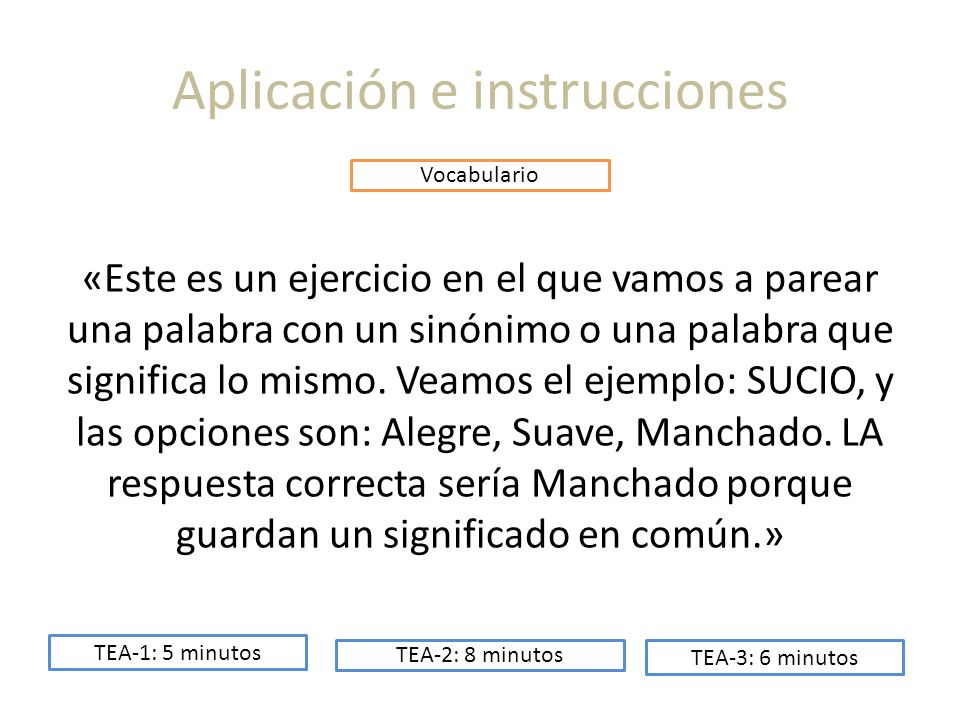 Aplicación e instrucciones

Vocabulario

«Este es un ejercicio en el que vamos a parear una palabra con un sinónimo o una palabra que significa lo mismo. Veamos el ejemplo: SUCIO, y las opciones son: Alegre, Suave, Manchado. LA respuesta correcta sería Manchado porque guardan un significado en común.»

TEA-1: 5 minutos

TEA-2: 8 minutos

TEA-3: 6 minutos